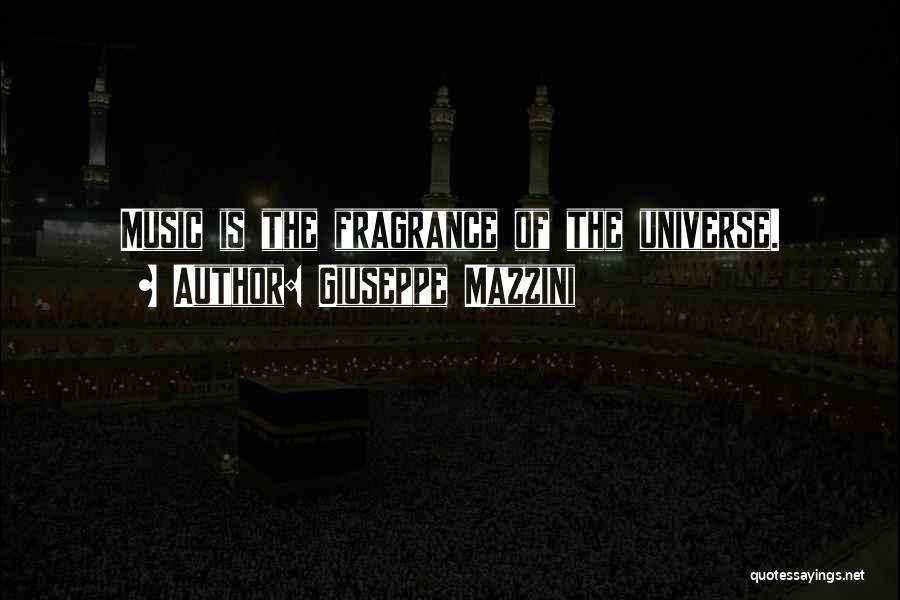 Music is the fragrance of the universe.
Author: Giuseppe Mazzini

quotessayings.net